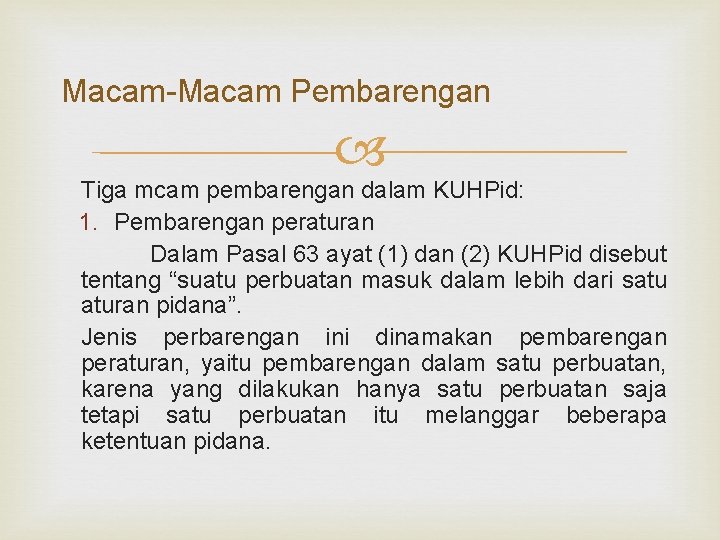 Macam-Macam Pembarengan

Tiga mcam pembarengan dalam KUHPid:

1. Pembarengan peraturan

Dalam Pasal 63 ayat (1) dan (2) KUHPid disebut tentang “suatu perbuatan masuk dalam lebih dari satu aturan pidana”.

Jenis perbarengan ini dinamakan pembarengan peraturan, yaitu pembarengan dalam satu perbuatan, karena yang dilakukan hanya satu perbuatan saja tetapi satu perbuatan itu melanggar beberapa ketentuan pidana.